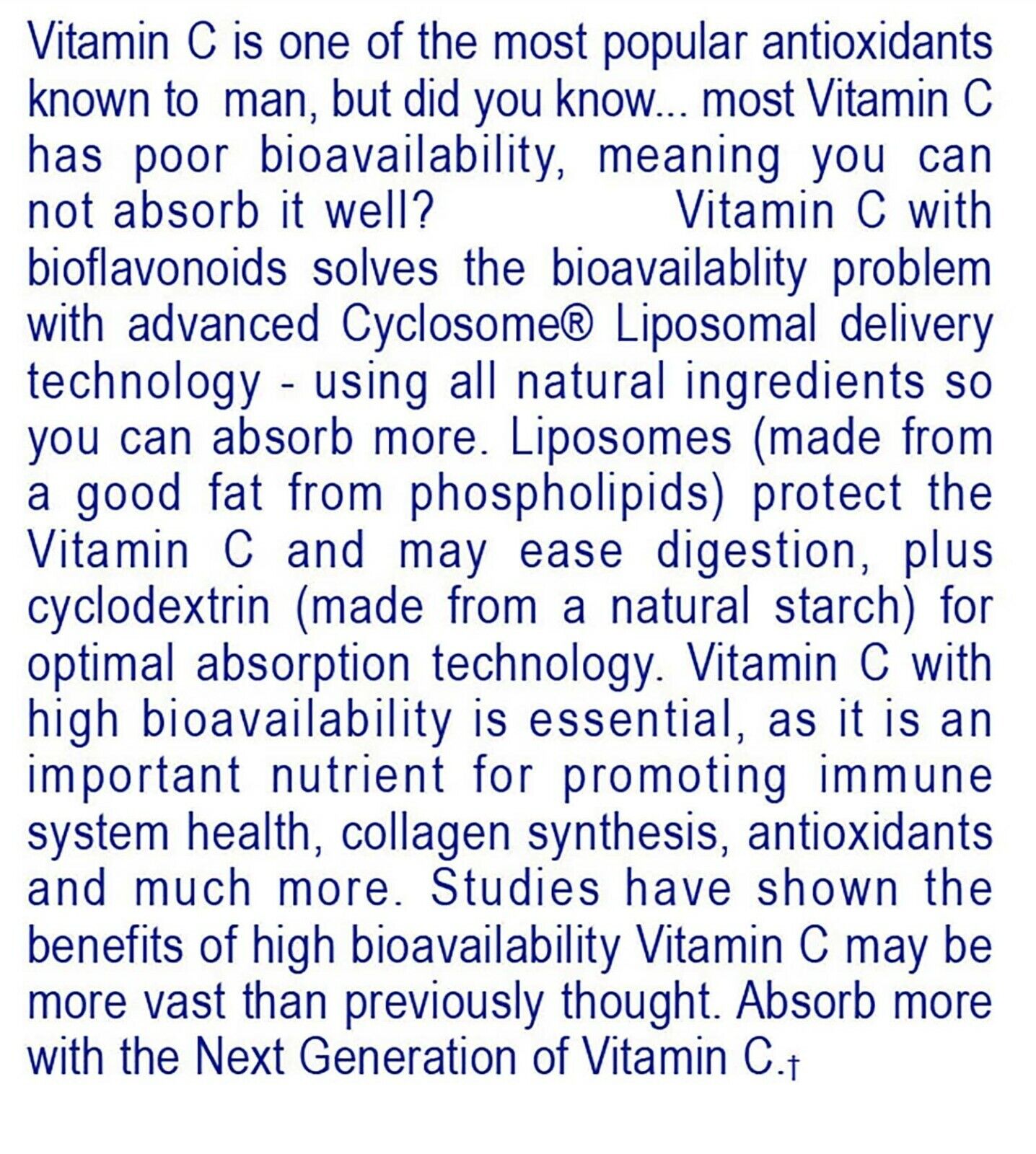 Vitamin C is one of the most popular antioxidants known to man, but did you know... most Vitamin C has poor bioavailability, meaning you can not absorb it well? Vitamin C with bioflavonoids solves the bioavailablity problem with advanced Cyclosome® Liposomal delivery technology - using all natural ingredients so you can absorb more. Liposomes (made from a good fat from phospholipids) protect the Vitamin C and may ease digestion, plus cyclodextrin (made from a natural starch) for optimal absorption technology. Vitamin C with high bioavailability is essential, as it is an important nutrient for promoting immune system health, collagen synthesis, antioxidants and much more. Studies have shown the benefits of high bioavailability Vitamin C may be more vast than previously thought. Absorb more with the Next Generation of Vitamin C.†